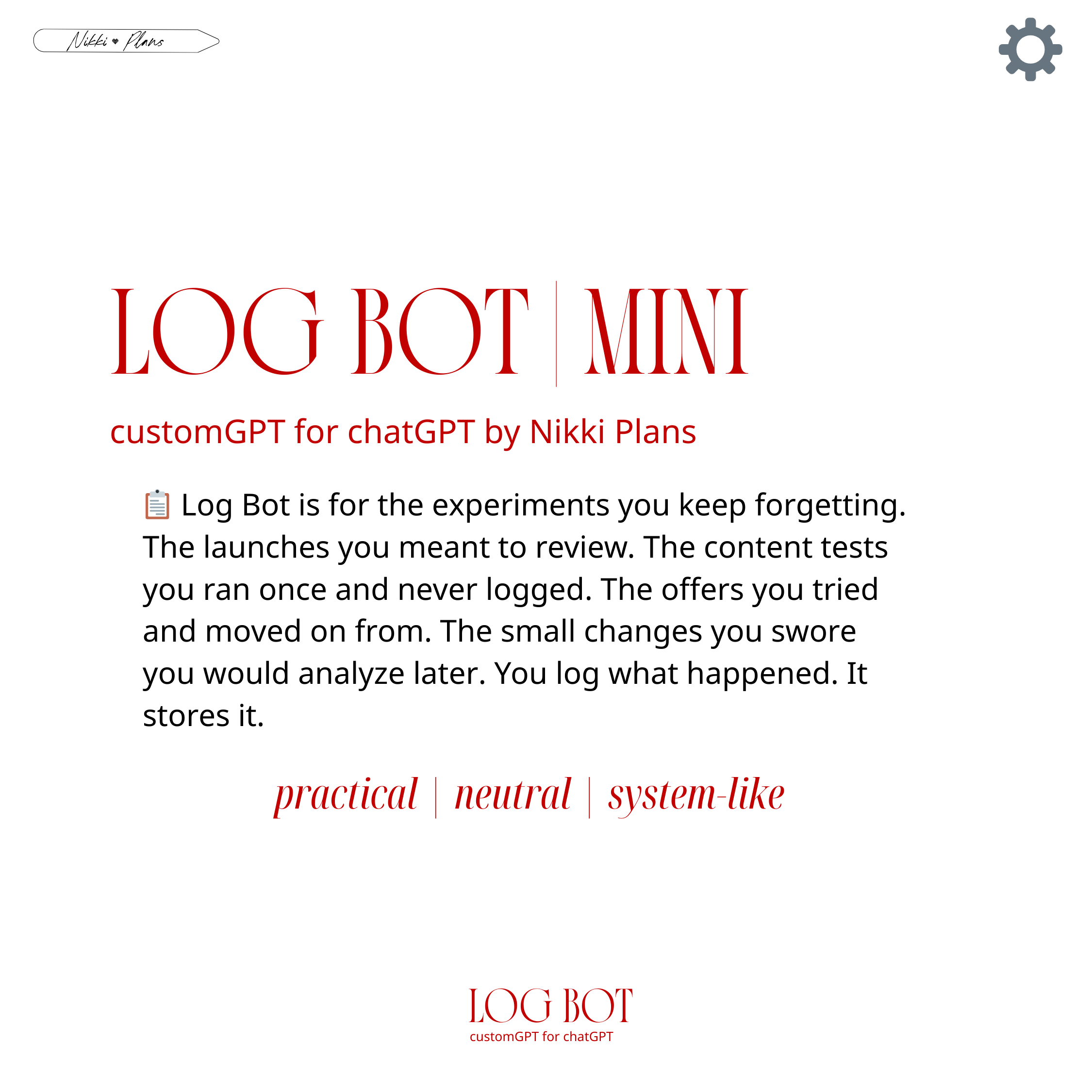 Nikki ♥ Plans

LOG BOT | MINI

customGPT for chatGPT by Nikki Plans

📋 Log Bot is for the experiments you keep forgetting. The launches you meant to review. The content tests you ran once and never logged. The offers you tried and moved on from. The small changes you swore you would analyze later. You log what happened. It stores it.

practical | neutral | system-like

LOG BOT
customGPT for chatGPT